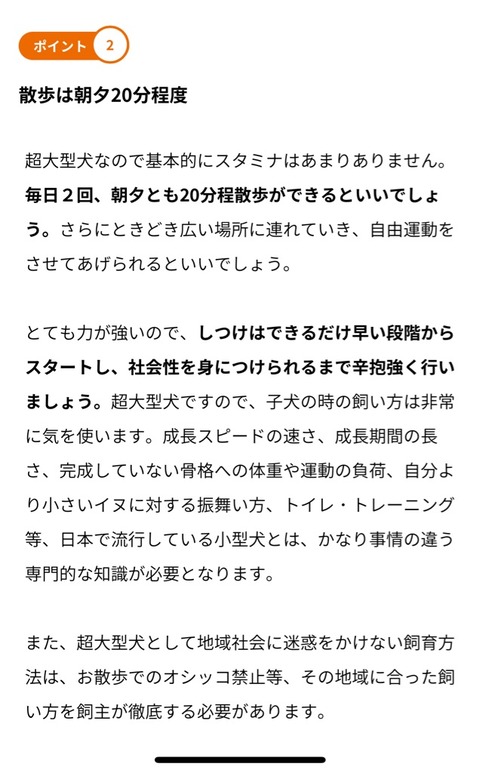 ポイント 2

散歩は朝夕20分程度

超大型犬なので基本的にスタミナはあまりありません。毎日２回、朝夕とも20分程散歩ができるといいでしょう。さらにときどき広い場所に連れていき、自由運動をさせてあげられるといいでしょう。

とても力が強いので、しつけはできるだけ早い段階からスタートし、社会性を身につけられるまで辛抱強く行いましょう。超大型犬ですので、子犬の時の飼い方は非常に気を使います。成長スピードの速さ、成長期間の長さ、完成していない骨格への体重や運動の負荷、自分より小さいイヌに対する振舞い方、トイレ・トレーニング等、日本で流行している小型犬とは、かなり事情の違う専門的な知識が必要となります。

また、超大型犬として地域社会に迷惑をかけない飼育方法は、お散歩でのオシッコ禁止等、その地域に合った飼い方を飼主が徹底する必要があります。